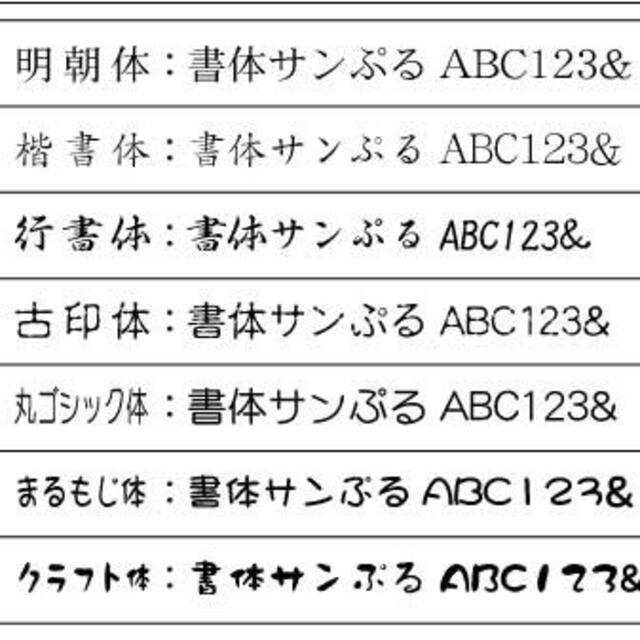 明朝体：書体サンぷる ABC123&

楷書体：書体サンぷる ABC123&

行書体：書体サンぷる ABC123&

古印体：書体サンぷる ABC123&

丸ゴシック体：書体サンぷる ABC123&

まるもじ体：書体サンぷる ABC123&

クラフト体：書体サンぷる ABC123&